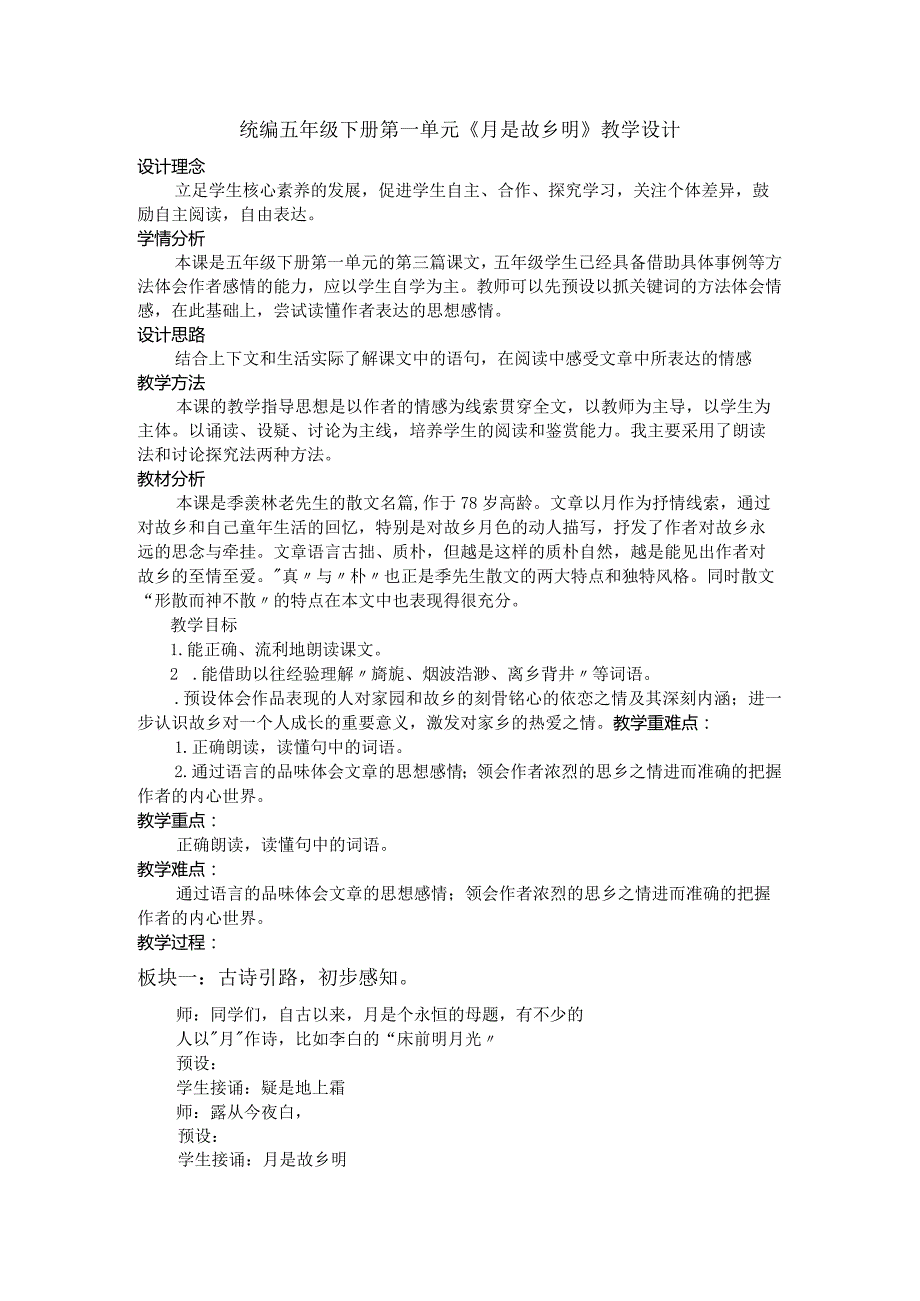 统编五年级下册第一单元《月是故乡明》教学设计

设计理念

立足学生核心素养的发展，促进学生自主、合作、探究学习，关注个体差异，鼓励自主阅读，自由表达。

学情分析

本课是五年级下册第一单元的第三篇课文，五年级学生已经具备借助具体事例等方法体会作者感情的能力，应以学生自学为主。教师可以先预设以抓关键词的方法体会情感，在此基础上，尝试读懂作者表达的思想感情。

设计思路

结合上下文和生活实际了解课文中的语句，在阅读中感受文章中所表达的情感

教学方法

本课的教学指导思想是以作者的情感为线索贯穿全文，以教师为主导，以学生为主体。以诵读、设疑、讨论为主线，培养学生的阅读和鉴赏能力。我主要采用了朗读法和讨论探究法两种方法。

教材分析

本课是季羡林老先生的散文名篇，作于78岁高龄。文章以月作为抒情线索，通过对故乡和自己童年生活的回忆，特别是对故乡月色的动人描写，抒发了作者对故乡永远的思念与牵挂。文章语言古拙、质朴，但越是这样的质朴自然，越是能见出作者对故乡的至情至爱。"真〃与〃朴〃也正是季先生散文的两大特点和独特风格。同时散文“形散而神不散〃的特点在本文中也表现得很充分。

教学目标

1.能正确、流利地朗读课文。

2 .能借助以往经验理解〃旖旎、烟波浩渺、离乡背井〃等词语。

.预设体会作品表现的人对家园和故乡的刻骨铭心的依恋之情及其深刻内涵；进一步认识故乡对一个人成长的重要意义，激发对家乡的热爱之情。教学重难点：

1.正确朗读，读懂句中的词语。

2.通过语言的品味体会文章的思想感情；领会作者浓烈的思乡之情进而准确的把握作者的内心世界。

教学重点：

正确朗读，读懂句中的词语。

教学难点：

通过语言的品味体会文章的思想感情；领会作者浓烈的思乡之情进而准确的把握作者的内心世界。

教学过程：

板块一：古诗引路，初步感知。

师：同学们，自古以来，月是个永恒的母题，有不少的人以"月"作诗，比如李白的“床前明月光〃

预设：

学生接诵：疑是地上霜

师：露从今夜白，

预设：

学生接诵：月是故乡明